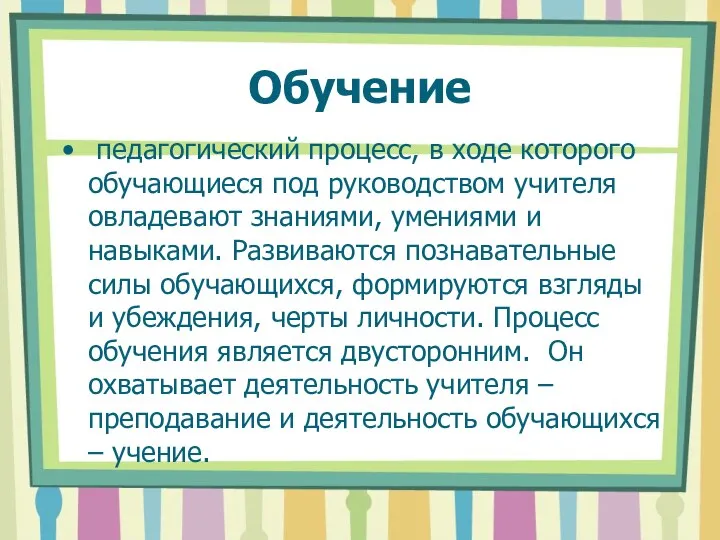 Обучение

• педагогический процесс, в ходе которого обучающиеся под руководством учителя овладевают знаниями, умениями и навыками. Развиваются познавательные силы обучающихся, формируются взгляды и убеждения, черты личности. Процесс обучения является двусторонним. Он охватывает деятельность учителя – преподавание и деятельность обучающихся – учение.